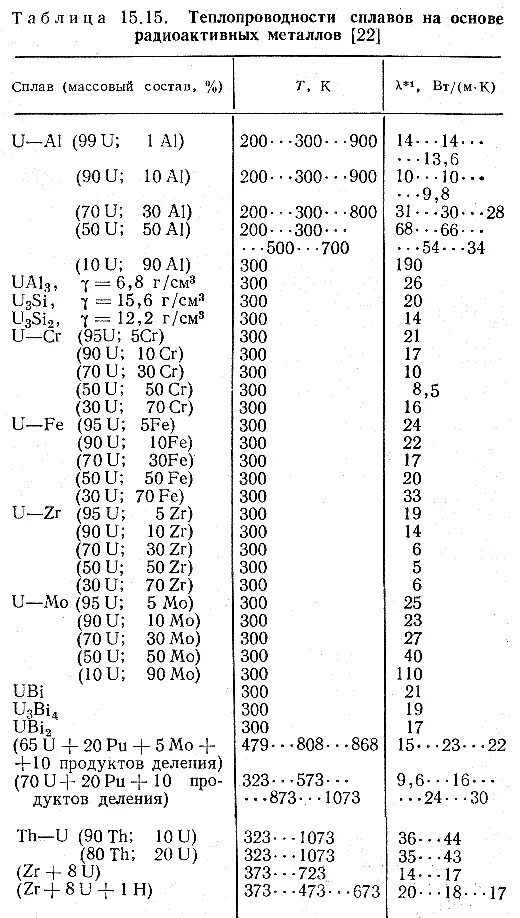 Таблица 15.15. Теплопроводности сплавов на основе радиоактивных металлов [22]

| Сплав (массовый состав, %) | $T$, К | $\lambda^{*1}$, Вт/(м·К) |
|---|---|---|
| U—Al (99 U; 1 Al) | 200···300···900 | 14···14···13,6 |
| (90 U; 10 Al) | 200···300···900 | 10···10···9,8 |
| (70 U; 30 Al) | 200···300···800 | 31···30···28 |
| (50 U; 50 Al) | 200···300···500···700 | 68···66···54···34 |
| (10 U; 90 Al) | 300 | 190 |
| $UAl_3$, $\gamma = 6,8$ г/см³ | 300 | 26 |
| $U_3Si$, $\gamma = 15,6$ г/см³ | 300 | 20 |
| $U_3Si_2$, $\gamma = 12,2$ г/см³ | 300 | 14 |
| U—Cr (95U; 5Cr) | 300 | 21 |
| (90 U; 10 Cr) | 300 | 17 |
| (70 U; 30 Cr) | 300 | 10 |
| (50 U; 50 Cr) | 300 | 8,5 |
| (30 U; 70 Cr) | 300 | 16 |
| U—Fe (95 U; 5Fe) | 300 | 24 |
| (90 U; 10Fe) | 300 | 22 |
| (70 U; 30Fe) | 300 | 17 |
| (50 U; 50 Fe) | 300 | 20 |
| (30 U; 70 Fe) | 300 | 33 |
| U—Zr (95 U; 5 Zr) | 300 | 19 |
| (90 U; 10 Zr) | 300 | 14 |
| (70 U; 30 Zr) | 300 | 6 |
| (50 U; 50 Zr) | 300 | 5 |
| (30 U; 70 Zr) | 300 | 6 |
| U—Mo (95 U; 5 Mo) | 300 | 25 |
| (90 U; 10 Mo) | 300 | 23 |
| (70 U; 30 Mo) | 300 | 27 |
| (50 U; 50 Mo) | 300 | 40 |
| (10 U; 90 Mo) | 300 | 110 |
| UBi | 300 | 21 |
| $U_3Bi_4$ | 300 | 19 |
| $UBi_2$ | 300 | 17 |
| (65 U + 20 Pu + 5 Mo + +10 продуктов деления) | 479···808···868 | 15···23···22 |
| (70 U + 20 Pu + 10 продуктов деления) | 323···573···873···1073 | 9,6···16···24···30 |
| Th—U (90 Th; 10 U) | 323···1073 | 36···44 |
| (80 Th; 20 U) | 323···1073 | 35···43 |
| (Zr + 8 U) | 373···723 | 14···17 |
| (Zr + 8 U + 1 H) | 373···473···673 | 20···18···17 |